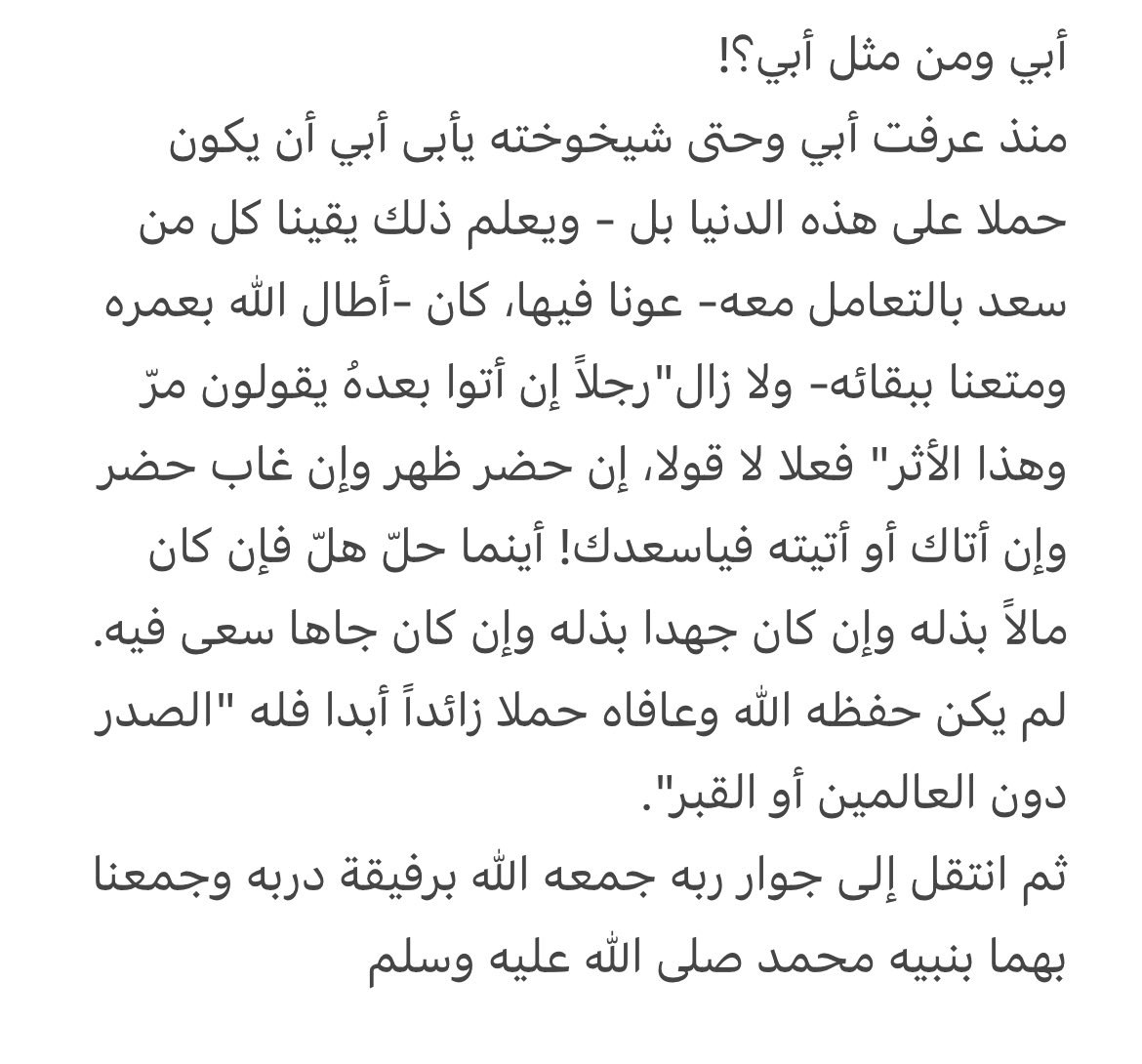 أبي ومن مثل أبي؟!
منذ عرفت أبي وحتى شيخوخته يأبى أبي أن يكون حملا على هذه الدنيا بل - ويعلم ذلك يقينا كل من سعد بالتعامل معه- عونا فيها، كان -أطال الله بعمره ومتعنا ببقائه- ولا زال"رجلاً إن أتوا بعدهُ يقولون مرّ وهذا الأثر" فعلا لا قولا، إن حضر ظهر وإن غاب حضر وإن أتاك أو أتيته فياسعدك! أينما حلّ هلّ فإن كان مالاً بذله وإن كان جهدا بذله وإن كان جاها سعى فيه. لم يكن حفظه الله وعافاه حملا زائداً أبدا فله "الصدر دون العالمين أو القبر".
ثم انتقل إلى جوار ربه جمعه الله برفيقة دربه وجمعنا بهما بنبيه محمد صلى الله عليه وسلم